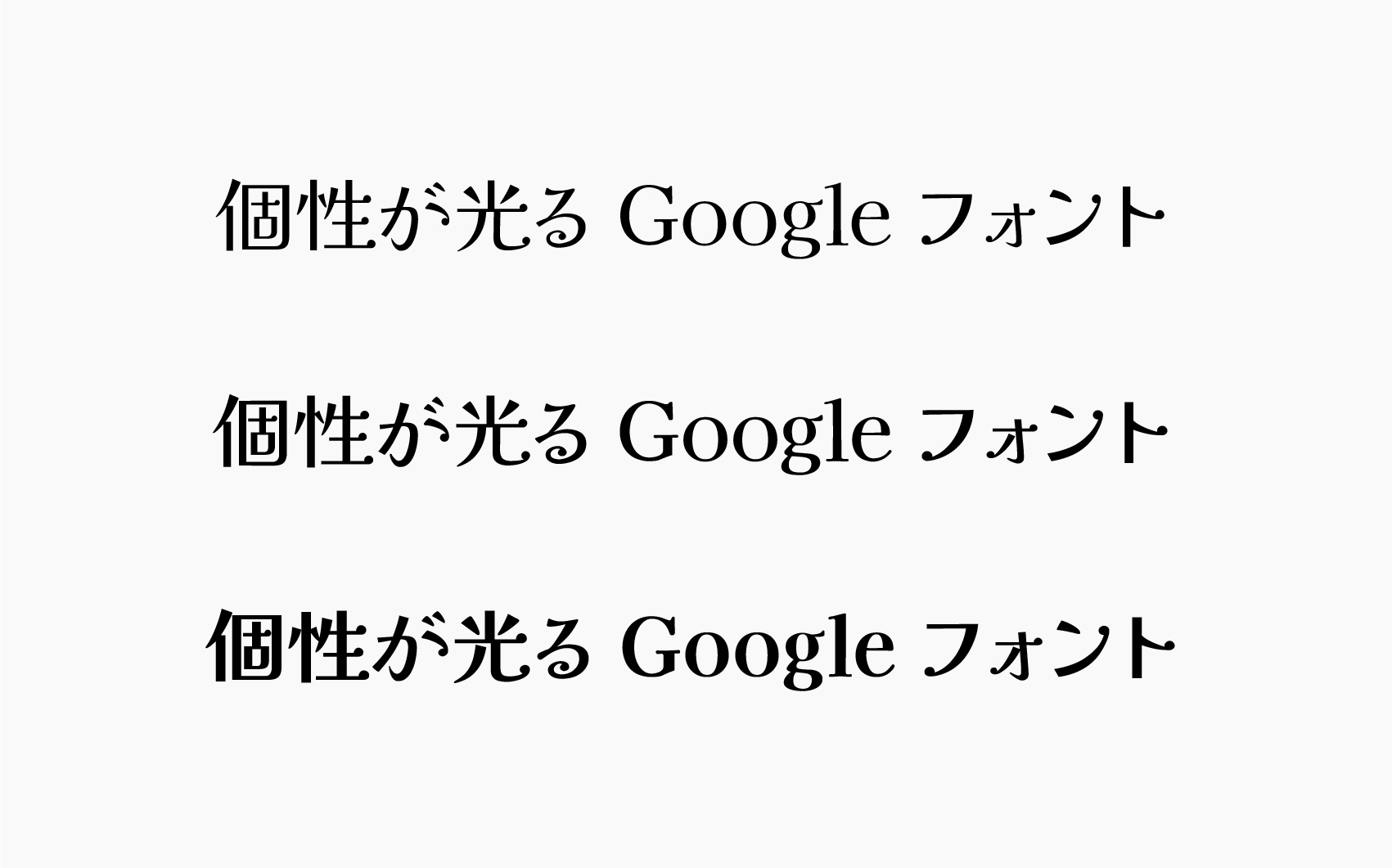 個性が光る Google フォント

個性が光る Google フォント

個性が光る Google フォント